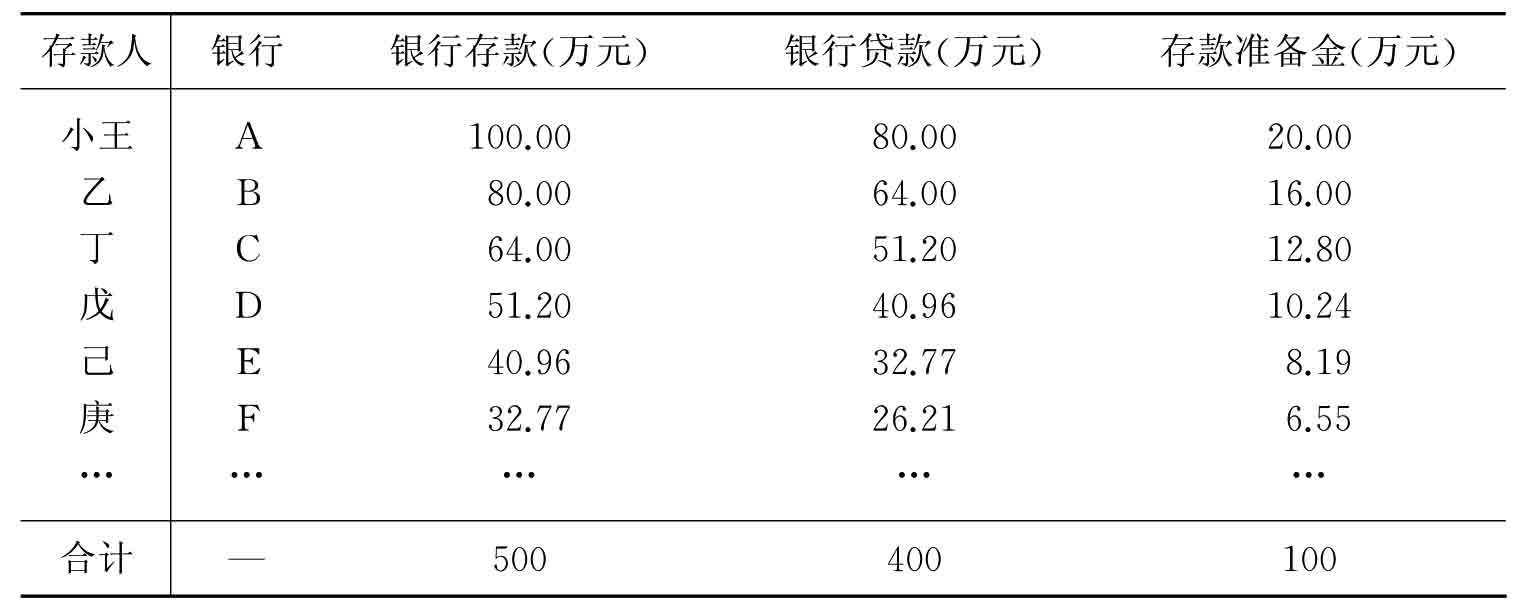 | 存款人 | 银行 | 银行存款(万元) | 银行贷款(万元) | 存款准备金(万元) |
|---|---|---|---|---|
| 小王 | A | 100.00 | 80.00 | 20.00 |
| 乙 | B | 80.00 | 64.00 | 16.00 |
| 丁 | C | 64.00 | 51.20 | 12.80 |
| 戊 | D | 51.20 | 40.96 | 10.24 |
| 己 | E | 40.96 | 32.77 | 8.19 |
| 庚 | F | 32.77 | 26.21 | 6.55 |
| … | … | … | … | … |
| 合计 | — | 500 | 400 | 100 |